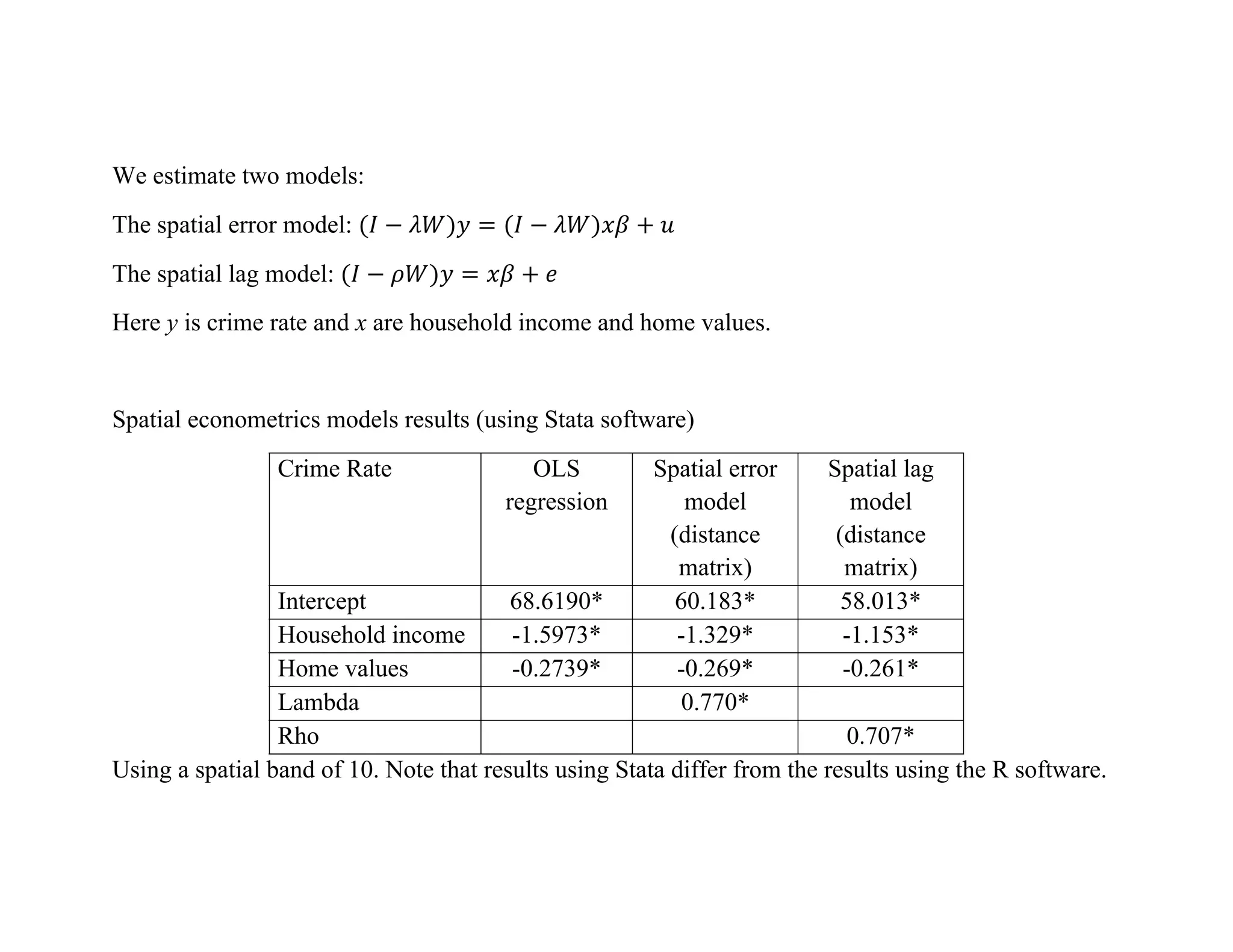 We estimate two models:

The spatial error model: $(I - \lambda W)y = (I - \lambda W)x\beta + u$

The spatial lag model: $(I - \rho W)y = x\beta + e$

Here $y$ is crime rate and $x$ are household income and home values.

Spatial econometrics models results (using Stata software)

| Crime Rate | OLS regression | Spatial error model (distance matrix) | Spatial lag model (distance matrix) |
|---|---|---|---|
| Intercept | 68.6190* | 60.183* | 58.013* |
| Household income | -1.5973* | -1.329* | -1.153* |
| Home values | -0.2739* | -0.269* | -0.261* |
| Lambda | | 0.770* | |
| Rho | | | 0.707* |

Using a spatial band of 10. Note that results using Stata differ from the results using the R software.